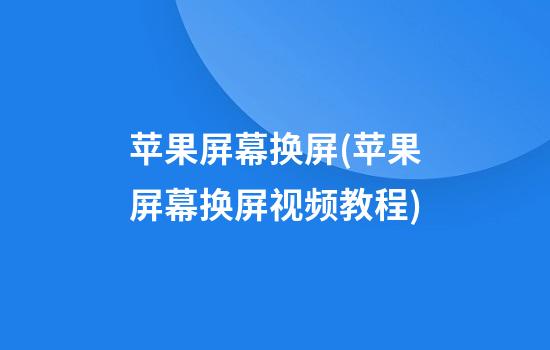 苹果屏幕换屏(苹果屏幕换屏视频教程)